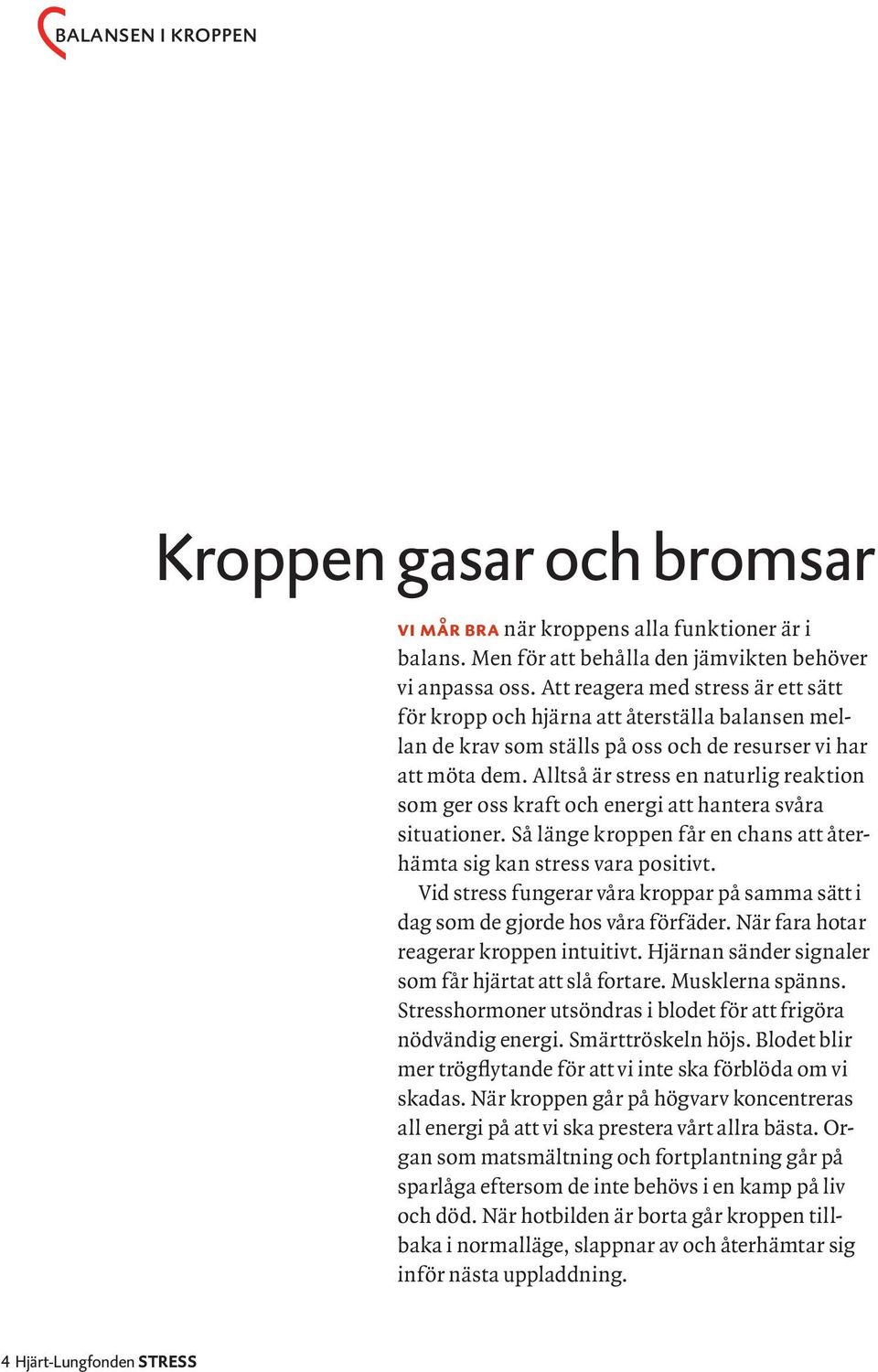 BALANSEN I KROPPEN

Kroppen gasar och bromsar

VI MÅR BRA när kroppens alla funktioner är i balans. Men för att behålla den jämvikten behöver vi anpassa oss. Att reagera med stress är ett sätt för kropp och hjärna att återställa balansen mellan de krav som ställs på oss och de resurser vi har att möta dem. Alltså är stress en naturlig reaktion som ger oss kraft och energi att hantera svåra situationer. Så länge kroppen får en chans att återhämta sig kan stress vara positivt.

Vid stress fungerar våra kroppar på samma sätt i dag som de gjorde hos våra förfäder. När fara hotar reagerar kroppen intuitivt. Hjärnan sänder signaler som får hjärtat att slå fortare. Musklerna spänns. Stresshormoner utsöndras i blodet för att frigöra nödvändig energi. Smärttröskeln höjs. Blodet blir mer trögflytande för att vi inte ska förblöda om vi skadas. När kroppen går på högvarv koncentreras all energi på att vi ska prestera vårt allra bästa. Organ som matsmältning och fortplantning går på sparlåga eftersom de inte behövs i en kamp på liv och död. När hotbilden är borta går kroppen tillbaka i normalläge, slappnar av och återhämtar sig inför nästa uppladdning.

4 Hjärt-Lungfonden STRESS